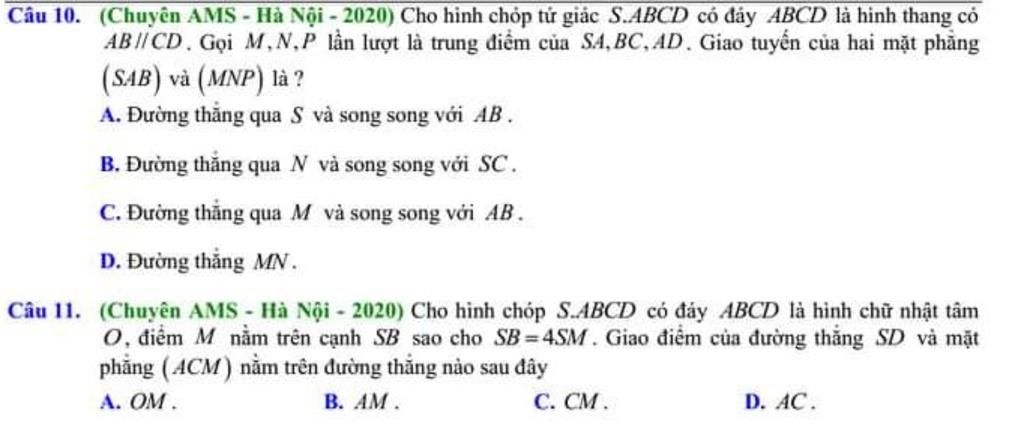 Câu 10. (Chuyên AMS - Hà Nội - 2020) Cho hình chóp tứ giác $S.ABCD$ có đáy $ABCD$ là hình thang có $AB // CD$. Gọi $M, N, P$ lần lượt là trung điểm của $SA, BC, AD$. Giao tuyến của hai mặt phẳng $(SAB)$ và $(MNP)$ là ?

A. Đường thẳng qua $S$ và song song với $AB$.

B. Đường thẳng qua $N$ và song song với $SC$.

C. Đường thẳng qua $M$ và song song với $AB$.

D. Đường thẳng $MN$.

Câu 11. (Chuyên AMS - Hà Nội - 2020) Cho hình chóp $S.ABCD$ có đáy $ABCD$ là hình chữ nhật tâm $O$, điểm $M$ nằm trên cạnh $SB$ sao cho $SB = 4SM$. Giao điểm của đường thẳng $SD$ và mặt phẳng $(ACM)$ nằm trên đường thẳng nào sau đây

A. $OM$.
B. $AM$.
C. $CM$.
D. $AC$.